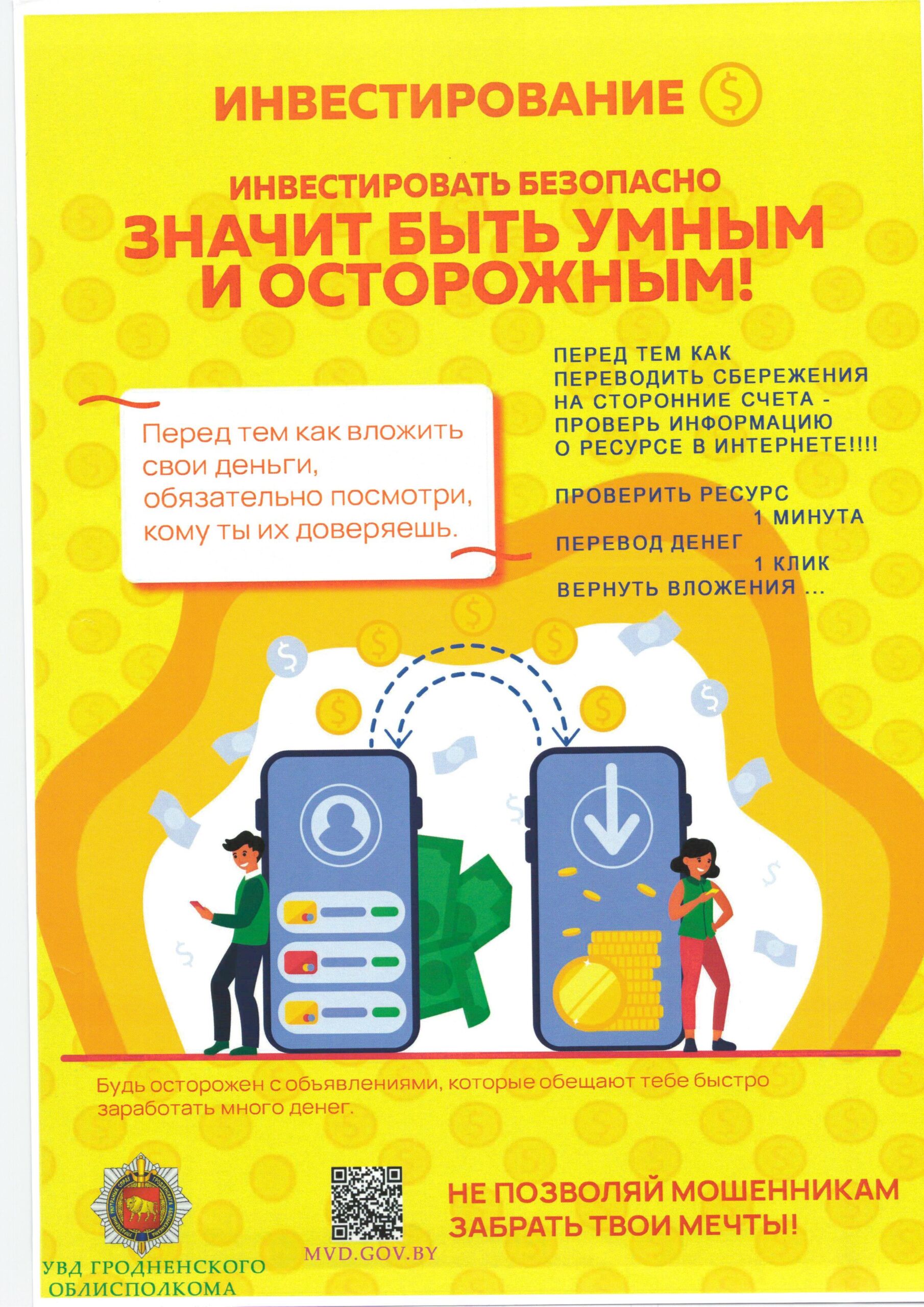 ИНВЕСТИРОВАНИЕ

ИНВЕСТИРОВАТЬ БЕЗОПАСНО
ЗНАЧИТ БЫТЬ УМНЫМ И ОСТОРОЖНЫМ!

Перед тем как вложить свои деньги, обязательно посмотри, кому ты их доверяешь.

ПЕРЕД ТЕМ КАК ПЕРЕВОДИТЬ СБЕРЕЖЕНИЯ НА СТОРОННИЕ СЧЕТА - ПРОВЕРЬ ИНФОРМАЦИЮ О РЕСУРСЕ В ИНТЕРНЕТЕ!!!!

ПРОВЕРИТЬ РЕСУРС
1 МИНУТА
ПЕРЕВОД ДЕНЕГ
1 КЛИК
ВЕРНУТЬ ВЛОЖЕНИЯ ...

Будь осторожен с объявлениями, которые обещают тебе быстро заработать много денег.

УВД ГРОДНЕНСКОГО ОБЛИСПОЛКОМА

MVD.GOV.BY

НЕ ПОЗВОЛЯЙ МОШЕННИКАМ ЗАБРАТЬ ТВОИ МЕЧТЫ!